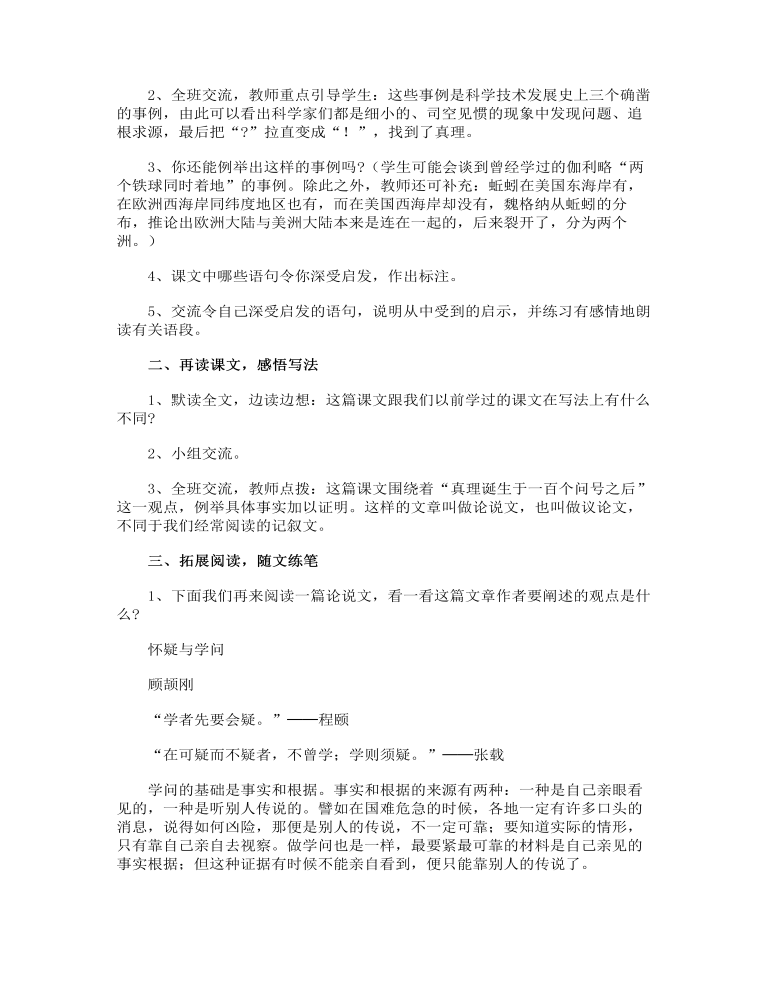 2、全班交流，教师重点引导学生：这些事例是科学技术发展史上三个确凿的事例，由此可以看出科学家们都是细小的、司空见惯的现象中发现问题、追根求源，最后把“?”拉直变成“！”，找到了真理。

3、你还能例举出这样的事例吗?（学生可能会谈到曾经学过的伽利略“两个铁球同时着地”的事例。除此之外，教师还可补充：蚯蚓在美国东海岸有，在欧洲西海岸同纬度地区也有，而在美国西海岸却没有，魏格纳从蚯蚓的分布，推论出欧洲大陆与美洲大陆本来是连在一起的，后来裂开了，分为两个洲。）

4、课文中哪些语句令你深受启发，作出标注。

5、交流令自己深受启发的语句，说明从中受到的启示，并练习有感情地朗读有关语段。

二、再读课文，感悟写法

1、默读全文，边读边想：这篇课文跟我们以前学过的课文在写法上有什么不同?

2、小组交流。

3、全班交流，教师点拨：这篇课文围绕着“真理诞生于一百个问号之后”这一观点，例举具体事实加以证明。这样的文章叫做论说文，也叫做议论文，不同于我们经常阅读的记叙文。

三、拓展阅读，随文练笔

1、下面我们再来阅读一篇论说文，看一看这篇文章作者要阐述的观点是什么?

怀疑与学问

顾颉刚

“学者先要会疑。”——程颐

“在可疑而不疑者，不曾学；学则须疑。”——张载

学问的基础是事实和根据。事实和根据的来源有两种：一种是自己亲眼看见的，一种是听别人传说的。譬如在国难危急的时候，各地一定有许多口头的消息，说得如何凶险，那便是别人的传说，不一定可靠；要知道实际的情形，只有靠自己亲自去视察。做学问也是一样，最要紧最可靠的材料是自己亲见的事实根据；但这种证据有时候不能亲自看到，便只能靠别人的传说了。